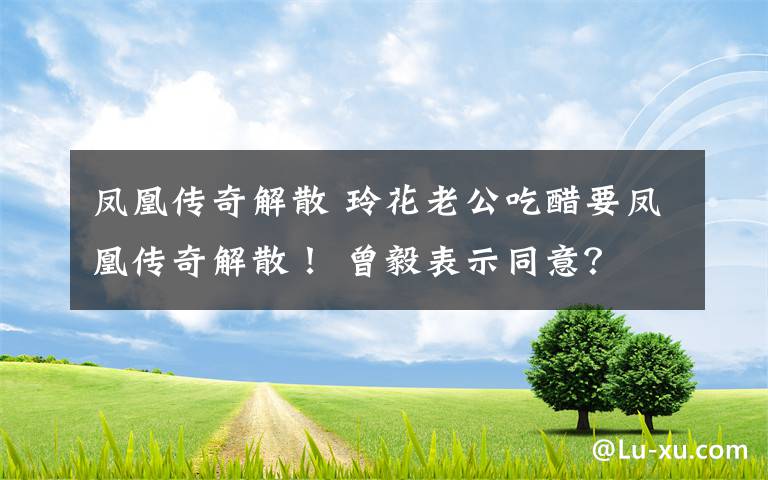 凤凰传奇解散 玲花老公吃醋要凤凰传奇解散！ 曾毅表示同意？

@Lu-xu.com